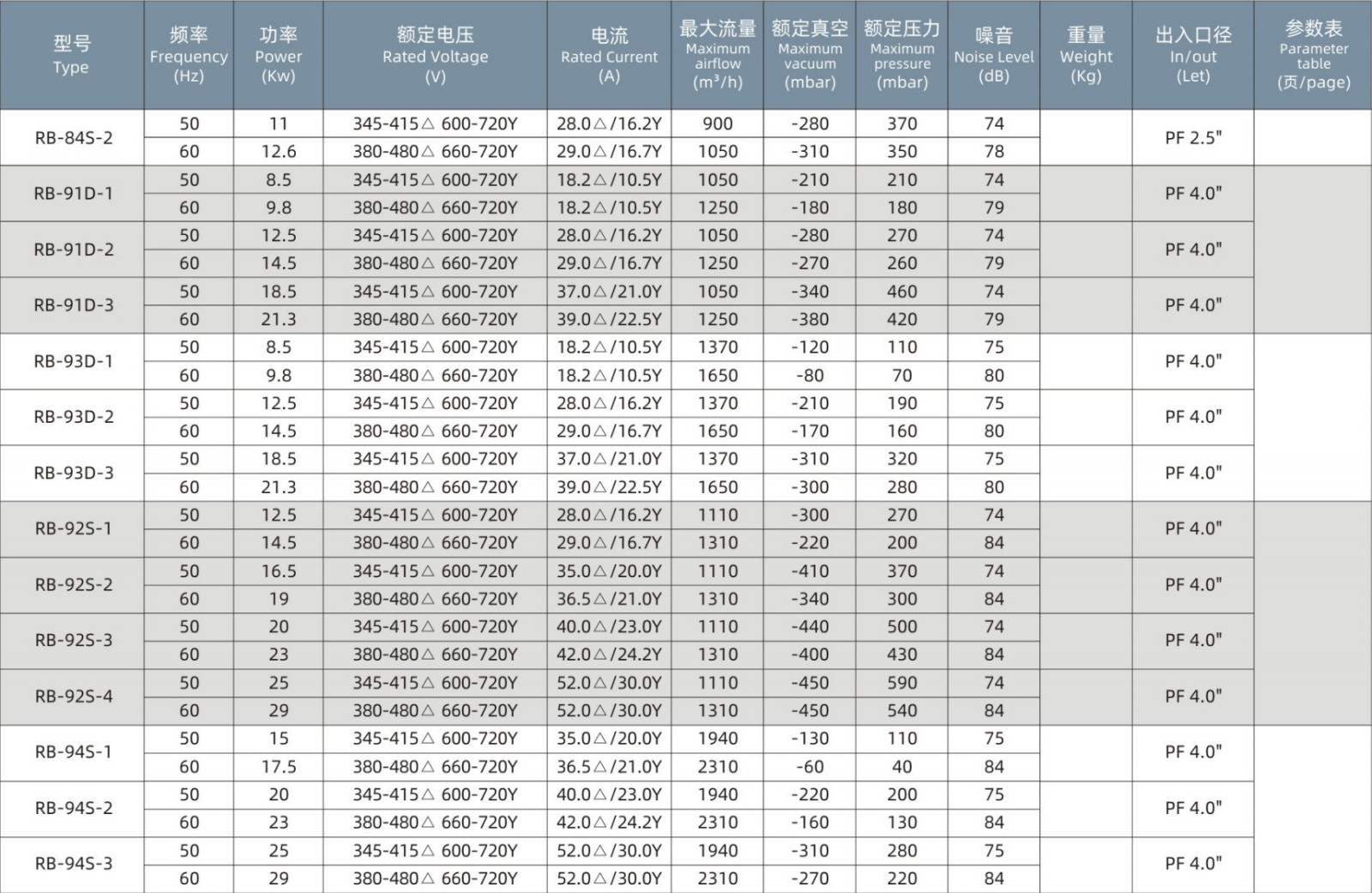 | 型号 Type | 频率 Frequency (Hz) | 功率 Power (Kw) | 额定电压 Rated Voltage (V) | 电流 Rated Current (A) | 最大流量 Maximum airflow (m³/h) | 额定真空 Maximum vacuum (mbar) | 额定压力 Maximum pressure (mbar) | 噪音 Noise Level (dB) | 重量 Weight (Kg) | 出入口径 In/out (Let) | 参数表 Parameter table (页/page) |
|---|---|---|---|---|---|---|---|---|---|---|---|
| RB-84S-2 | 50 | 11 | 345-415△ 600-720Y | 28.0△/16.2Y | 900 | -280 | 370 | 74 | | PF 2.5" | |
| | 60 | 12.6 | 380-480△ 660-720Y | 29.0△/16.7Y | 1050 | -310 | 350 | 78 | | | |
| RB-91D-1 | 50 | 8.5 | 345-415△ 600-720Y | 18.2△/10.5Y | 1050 | -210 | 210 | 74 | | PF 4.0" | |
| | 60 | 9.8 | 380-480△ 660-720Y | 18.2△/10.5Y | 1250 | -180 | 180 | 79 | | | |
| RB-91D-2 | 50 | 12.5 | 345-415△ 600-720Y | 28.0△/16.2Y | 1050 | -280 | 270 | 74 | | PF 4.0" | |
| | 60 | 14.5 | 380-480△ 660-720Y | 29.0△/16.7Y | 1250 | -270 | 260 | 79 | | | |
| RB-91D-3 | 50 | 18.5 | 345-415△ 600-720Y | 37.0△/21.0Y | 1050 | -340 | 460 | 74 | | PF 4.0" | |
| | 60 | 21.3 | 380-480△ 660-720Y | 39.0△/22.5Y | 1250 | -380 | 420 | 79 | | | |
| RB-93D-1 | 50 | 8.5 | 345-415△ 600-720Y | 18.2△/10.5Y | 1370 | -120 | 110 | 75 | | PF 4.0" | |
| | 60 | 9.8 | 380-480△ 660-720Y | 18.2△/10.5Y | 1650 | -80 | 70 | 80 | | | |
| RB-93D-2 | 50 | 12.5 | 345-415△ 600-720Y | 28.0△/16.2Y | 1370 | -210 | 190 | 75 | | PF 4.0" | |
| | 60 | 14.5 | 380-480△ 660-720Y | 29.0△/16.7Y | 1650 | -170 | 160 | 80 | | | |
| RB-93D-3 | 50 | 18.5 | 345-415△ 600-720Y | 37.0△/21.0Y | 1370 | -310 | 320 | 75 | | PF 4.0" | |
| | 60 | 21.3 | 380-480△ 660-720Y | 39.0△/22.5Y | 1650 | -300 | 280 | 80 | | | |
| RB-92S-1 | 50 | 12.5 | 345-415△ 600-720Y | 28.0△/16.2Y | 1110 | -300 | 270 | 74 | | PF 4.0" | |
| | 60 | 14.5 | 380-480△ 660-720Y | 29.0△/16.7Y | 1310 | -220 | 200 | 84 | | | |
| RB-92S-2 | 50 | 16.5 | 345-415△ 600-720Y | 35.0△/20.0Y | 1110 | -410 | 370 | 74 | | PF 4.0" | |
| | 60 | 19 | 380-480△ 660-720Y | 36.5△/21.0Y | 1310 | -340 | 300 | 84 | | | |
| RB-92S-3 | 50 | 20 | 345-415△ 600-720Y | 40.0△/23.0Y | 1110 | -440 | 500 | 74 | | PF 4.0" | |
| | 60 | 23 | 380-480△ 660-720Y | 42.0△/24.2Y | 1310 | -400 | 430 | 84 | | | |
| RB-92S-4 | 50 | 25 | 345-415△ 600-720Y | 52.0△/30.0Y | 1110 | -450 | 590 | 74 | | PF 4.0" | |
| | 60 | 29 | 380-480△ 660-720Y | 52.0△/30.0Y | 1310 | -450 | 540 | 84 | | | |
| RB-94S-1 | 50 | 15 | 345-415△ 600-720Y | 35.0△/20.0Y | 1940 | -130 | 110 | 75 | | PF 4.0" | |
| | 60 | 17.5 | 380-480△ 660-720Y | 36.5△/21.0Y | 2310 | -60 | 40 | 84 | | | |
| RB-94S-2 | 50 | 20 | 345-415△ 600-720Y | 40.0△/23.0Y | 1940 | -220 | 200 | 75 | | PF 4.0" | |
| | 60 | 23 | 380-480△ 660-720Y | 42.0△/24.2Y | 2310 | -160 | 130 | 84 | | | |
| RB-94S-3 | 50 | 25 | 345-415△ 600-720Y | 52.0△/30.0Y | 1940 | -310 | 280 | 75 | | PF 4.0" | |
| | 60 | 29 | 380-480△ 660-720Y | 52.0△/30.0Y | 2310 | -270 | 220 | 84 | | | |